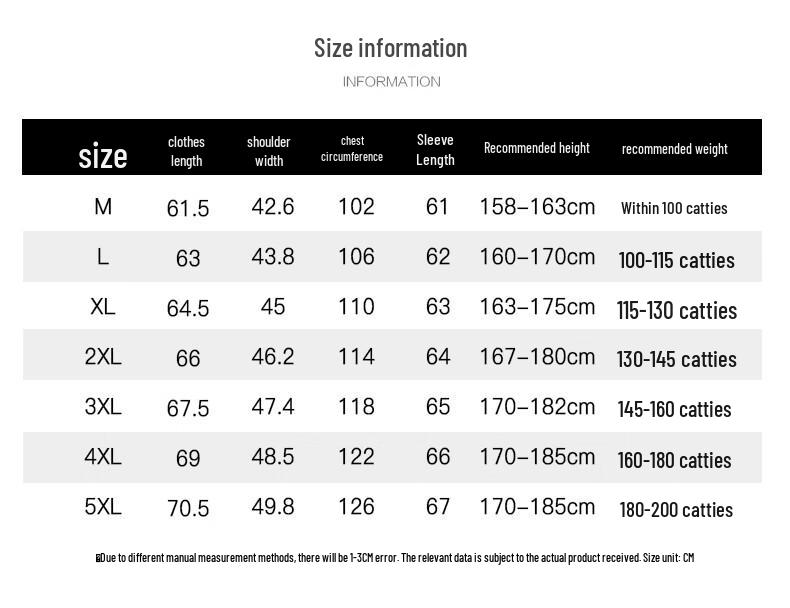 Size information

INFORMATION

| size | clothes length | shoulder width | chest circumference | Sleeve Length | Recommended height | recommended weight |
|---|---|---|---|---|---|---|
| M | 61.5 | 42.6 | 102 | 61 | 158–163cm | Within 100 catties |
| L | 63 | 43.8 | 106 | 62 | 160–170cm | 100-115 catties |
| XL | 64.5 | 45 | 110 | 63 | 163–175cm | 115-130 catties |
| 2XL | 66 | 46.2 | 114 | 64 | 167–180cm | 130-145 catties |
| 3XL | 67.5 | 47.4 | 118 | 65 | 170–182cm | 145-160 catties |
| 4XL | 69 | 48.5 | 122 | 66 | 170–185cm | 160-180 catties |
| 5XL | 70.5 | 49.8 | 126 | 67 | 170–185cm | 180-200 catties |

Due to different manual measurement methods, there will be 1-3CM error. The relevant data is subject to the actual product received. Size unit: CM